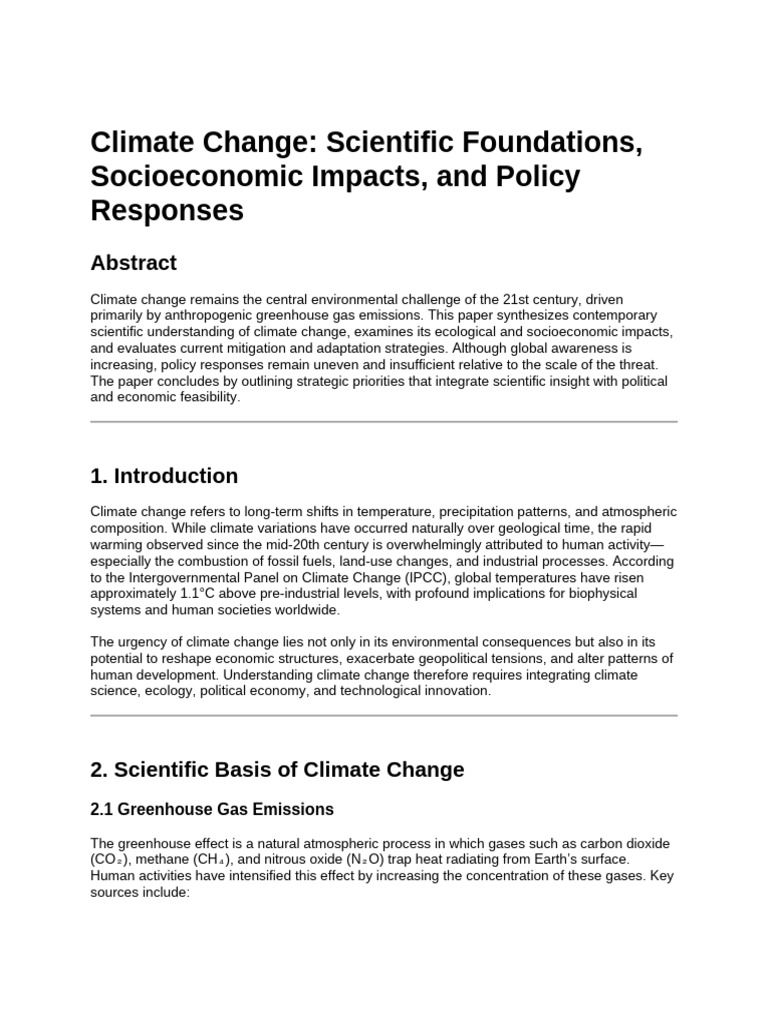 Climate Change: Scientific Foundations, Socioeconomic Impacts, and Policy Responses

Abstract

Climate change remains the central environmental challenge of the 21st century, driven primarily by anthropogenic greenhouse gas emissions. This paper synthesizes contemporary scientific understanding of climate change, examines its ecological and socioeconomic impacts, and evaluates current mitigation and adaptation strategies. Although global awareness is increasing, policy responses remain uneven and insufficient relative to the scale of the threat. The paper concludes by outlining strategic priorities that integrate scientific insight with political and economic feasibility.

1. Introduction

Climate change refers to long-term shifts in temperature, precipitation patterns, and atmospheric composition. While climate variations have occurred naturally over geological time, the rapid warming observed since the mid-20th century is overwhelmingly attributed to human activity—especially the combustion of fossil fuels, land-use changes, and industrial processes. According to the Intergovernmental Panel on Climate Change (IPCC), global temperatures have risen approximately 1.1°C above pre-industrial levels, with profound implications for biophysical systems and human societies worldwide.

The urgency of climate change lies not only in its environmental consequences but also in its potential to reshape economic structures, exacerbate geopolitical tensions, and alter patterns of human development. Understanding climate change therefore requires integrating climate science, ecology, political economy, and technological innovation.

2. Scientific Basis of Climate Change

2.1 Greenhouse Gas Emissions

The greenhouse effect is a natural atmospheric process in which gases such as carbon dioxide ($CO_2$), methane ($CH_4$), and nitrous oxide ($N_2O$) trap heat radiating from Earth's surface. Human activities have intensified this effect by increasing the concentration of these gases. Key sources include: